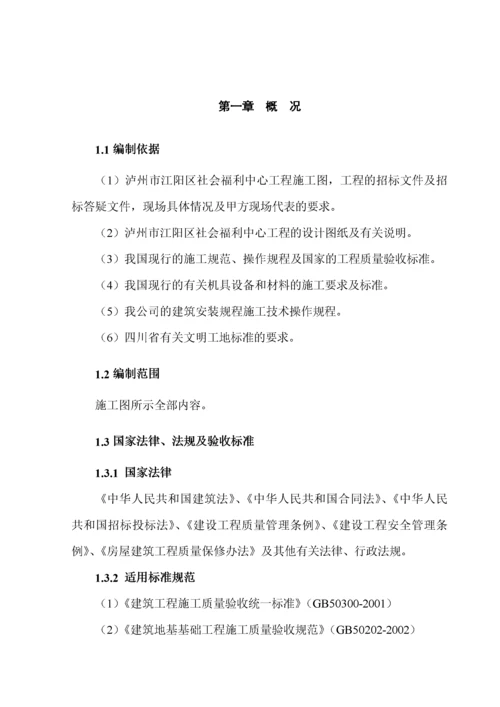 第一章 概 况

1.1 编制依据

（1）泸州市江阳区社会福利中心工程施工图，工程的招标文件及招标答疑文件，现场具体情况及甲方现场代表的要求。

（2）泸州市江阳区社会福利中心工程的设计图纸及有关说明。

（3）我国现行的施工规范、操作规程及国家的工程质量验收标准。

（4）我国现行的有关机具设备和材料的施工要求及标准。

（5）我公司的建筑安装规程施工技术操作规程。

（6）四川省有关文明工地标准的要求。

1.2 编制范围

施工图所示全部内容。

1.3 国家法律、法规及验收标准

1.3.1 国家法律

《中华人民共和国建筑法》、《中华人民共和国合同法》、《中华人民共和国招标投标法》、《建设工程质量管理条例》、《建设工程安全管理条例》、《房屋建筑工程质量保修办法》及其他有关法律、行政法规。

1.3.2 适用标准规范

（1）《建筑工程施工质量验收统一标准》（GB50300-2001）

（2）《建筑地基基础工程施工质量验收规范》（GB50202-2002）